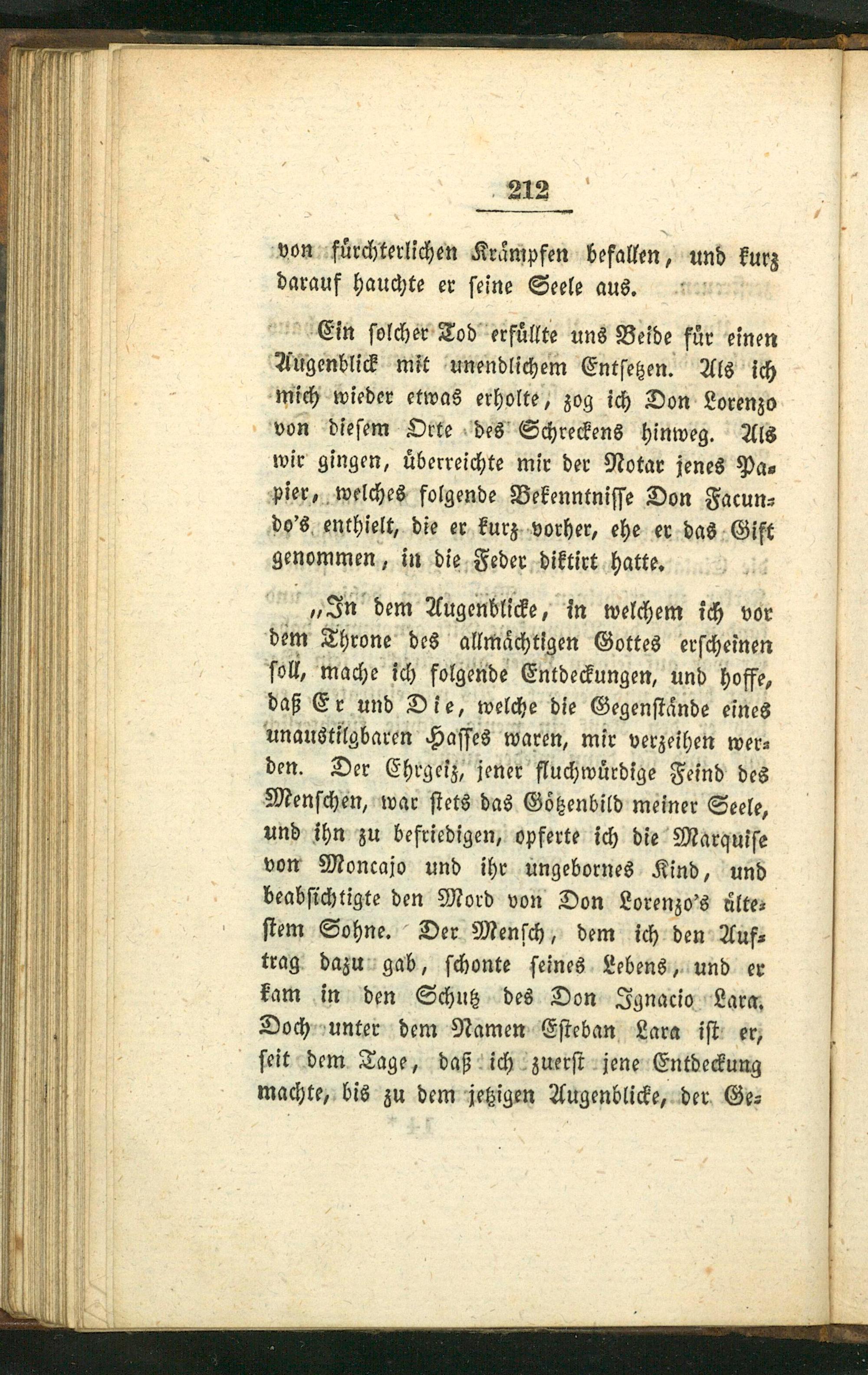 212

von fürchterlichen Krämpfen befallen, und kurz darauf hauchte er seine Seele aus.

Ein solcher Tod erfüllte uns Beide für einen Augenblick mit unendlichem Entsetzen. Als ich mich wieder etwas erholte, zog ich Don Lorenzo von diesem Orte des Schreckens hinweg. Als wir gingen, überreichte mir der Notar jenes Papier, welches folgende Bekenntnisse Don Facundo's enthielt, die er kurz vorher, ehe er das Gift genommen, in die Feder diktirt hatte.

„In dem Augenblicke, in welchem ich vor dem Throne des allmächtigen Gottes erscheinen soll, mache ich folgende Entdeckungen, und hoffe, daß Er und Die, welche die Gegenstände eines unaustilgbaren Hasses waren, mir verzeihen werden. Der Ehrgeiz, jener fluchwürdige Feind des Menschen, war stets das Götzenbild meiner Seele, und ihn zu befriedigen, opferte ich die Marquise von Moncajo und ihr ungebornes Kind, und beabsichtigte den Mord von Don Lorenzo's ältestem Sohne. Der Mensch, dem ich den Auftrag dazu gab, schonte seines Lebens, und er kam in den Schutz des Don Ignacio Lara. Doch unter dem Namen Esteban Lara ist er, seit dem Tage, daß ich zuerst jene Entdeckung machte, bis zu dem jetzigen Augenblicke, der Ge-